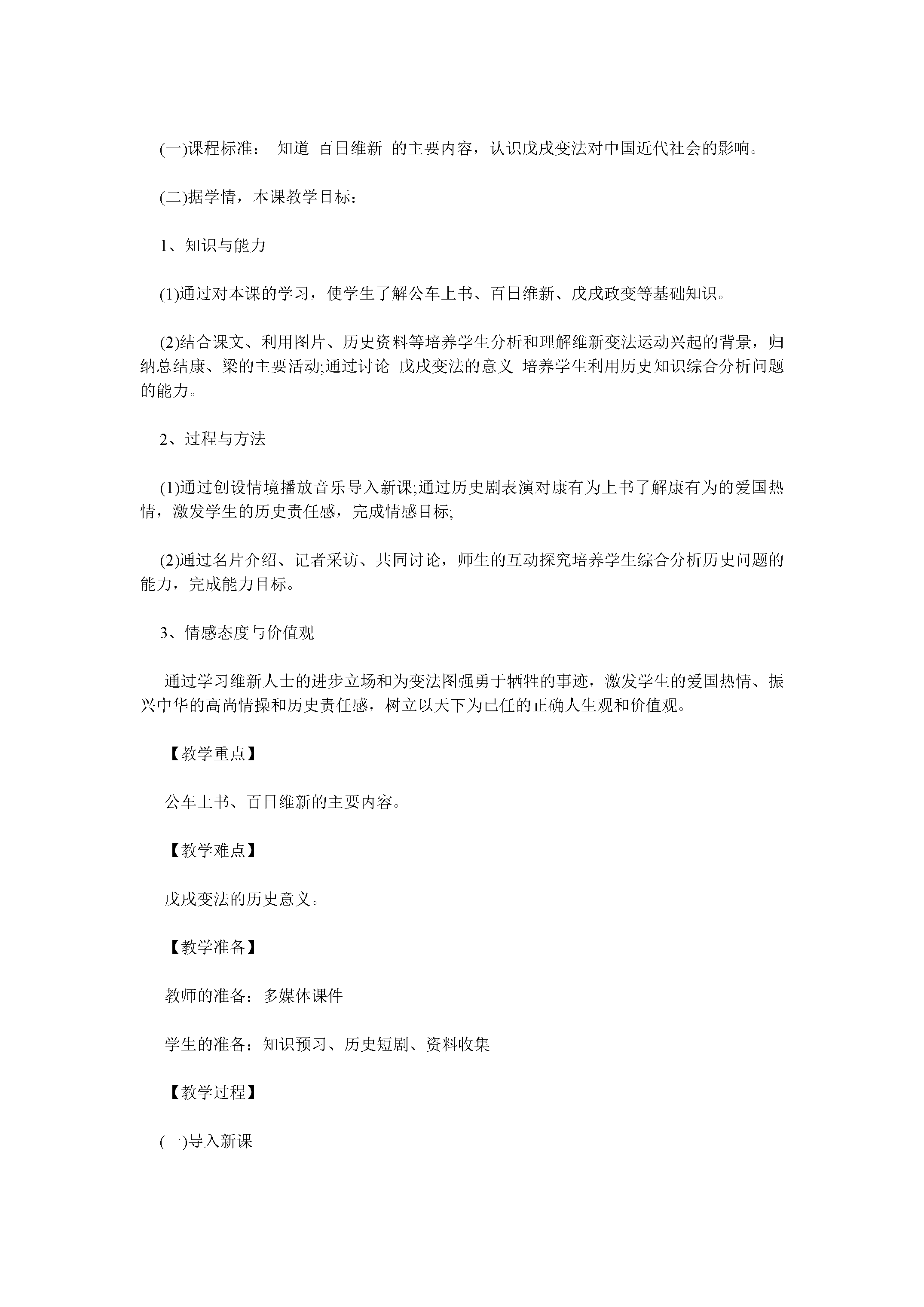 (一)课程标准： 知道 百日维新 的主要内容，认识戊戌变法对中国近代社会的影响。

(二)据学情，本课教学目标：

1、知识与能力

(1)通过对本课的学习，使学生了解公车上书、百日维新、戊戌政变等基础知识。

(2)结合课文、利用图片、历史资料等培养学生分析和理解维新变法运动兴起的背景，归纳总结康、梁的主要活动;通过讨论 戊戌变法的意义 培养学生利用历史知识综合分析问题的能力。

2、过程与方法

(1)通过创设情境播放音乐导入新课;通过历史剧表演对康有为上书了解康有为的爱国热情，激发学生的历史责任感，完成情感目标;

(2)通过名片介绍、记者采访、共同讨论，师生的互动探究培养学生综合分析历史问题的能力，完成能力目标。

3、情感态度与价值观

通过学习维新人士的进步立场和为变法图强勇于牺牲的事迹，激发学生的爱国热情、振兴中华的高尚情操和历史责任感，树立以天下为已任的正确人生观和价值观。

【教学重点】

公车上书、百日维新的主要内容。

【教学难点】

戊戌变法的历史意义。

【教学准备】

教师的准备：多媒体课件

学生的准备：知识预习、历史短剧、资料收集

【教学过程】

(一)导入新课